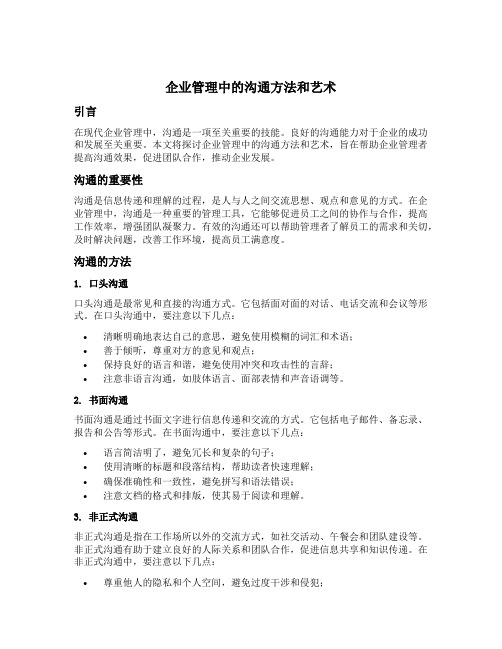 企业管理中的沟通方法和艺术

引言

在现代企业管理中，沟通是一项至关重要的技能。良好的沟通能力对于企业的成功和发展至关重要。本文将探讨企业管理中的沟通方法和艺术，旨在帮助企业管理者提高沟通效果，促进团队合作，推动企业发展。

沟通的重要性

沟通是信息传递和理解的过程，是人与人之间交流思想、观点和意见的方式。在企业管理中，沟通是一种重要的管理工具，它能够促进员工之间的协作与合作，提高工作效率，增强团队凝聚力。有效的沟通还可以帮助管理者了解员工的需求和关切，及时解决问题，改善工作环境，提高员工满意度。

沟通的方法

1. 口头沟通

口头沟通是最常见和直接的沟通方式。它包括面对面的对话、电话交流和会议等形式。在口头沟通中，要注意以下几点：

• 清晰明确地表达自己的意思，避免使用模糊的词汇和术语；
• 善于倾听，尊重对方的意见和观点；
• 保持良好的语言和谐，避免使用冲突和攻击性的言辞；
• 注意非语言沟通，如肢体语言、面部表情和声音语调等。

2. 书面沟通

书面沟通是通过书面文字进行信息传递和交流的方式。它包括电子邮件、备忘录、报告和公告等形式。在书面沟通中，要注意以下几点：

• 语言简洁明了，避免冗长和复杂的句子；
• 使用清晰的标题和段落结构，帮助读者快速理解；
• 确保准确性和一致性，避免拼写和语法错误；
• 注意文档的格式和排版，使其易于阅读和理解。

3. 非正式沟通

非正式沟通是指在工作场所以外的交流方式，如社交活动、午餐会和团队建设等。非正式沟通有助于建立良好的人际关系和团队合作，促进信息共享和知识传递。在非正式沟通中，要注意以下几点：

• 尊重他人的隐私和个人空间，避免过度干涉和侵犯；